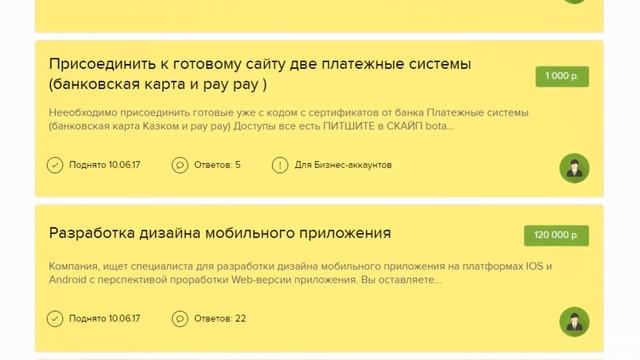 Присоединить к готовому сайту две платежные системы (банковская карта и pay pay )

1 000 р.

Нееобходимо присоединить готовые уже с кодом с сертификатов от банка Платежные системы (банковская карта Казком и pay pay) Доступы все есть ПИТШИТЕ в СКАЙП bota...

Поднято 10.06.17

Ответов: 5

Для Бизнес-аккаунтов

Разработка дизайна мобильного приложения

120 000 р.

Компания, ищет специалиста для разработки дизайна мобильного приложения на платформах IOS и Android с перспективой проработки Web-версии приложения. Вы оставляете...

Поднято 10.06.17

Ответов: 22